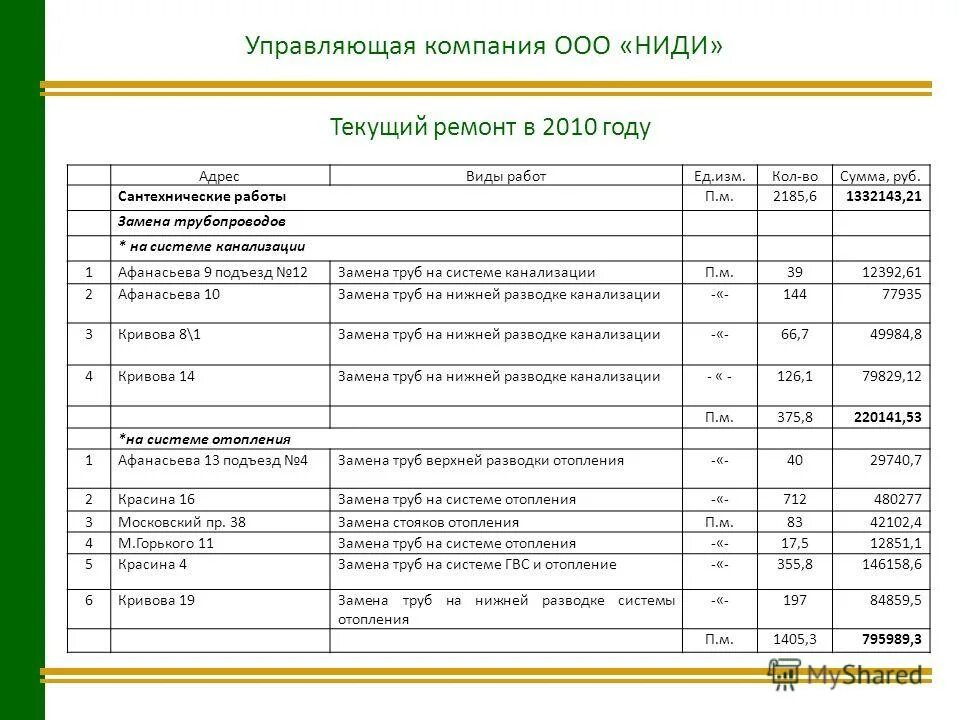 Управляющая компания ООО «НИДИ»

Текущий ремонт в 2010 году

| | Адрес | Виды работ | Ед.изм. | Кол-во | Сумма, руб. |
|---|---|---|---|---|---|
| | Сантехнические работы | | П.м. | 2185,6 | 1332143,21 |
| | Замена трубопроводов | | | | |
| | * на системе канализации | | | | |
| 1 | Афанасьева 9 подъезд №12 | Замена труб на системе канализации | П.м. | 39 | 12392,61 |
| 2 | Афанасьева 10 | Замена труб на нижней разводке канализации | -«- | 144 | 77935 |
| 3 | Кривова 8\1 | Замена труб на нижней разводке канализации | -«- | 66,7 | 49984,8 |
| 4 | Кривова 14 | Замена труб на нижней разводке канализации | - « - | 126,1 | 79829,12 |
| | | | П.м. | 375,8 | 220141,53 |
| | *на системе отопления | | | | |
| 1 | Афанасьева 13 подъезд №4 | Замена труб верхней разводки отопления | -«- | 40 | 29740,7 |
| 2 | Красина 16 | Замена труб на системе отопления | -«- | 712 | 480277 |
| 3 | Московский пр. 38 | Замена стояков отопления | П.м. | 83 | 42102,4 |
| 4 | М.Горького 11 | Замена труб на системе отопления | -«- | 17,5 | 12851,1 |
| 5 | Красина 4 | Замена труб на системе ГВС и отопление | -«- | 355,8 | 146158,6 |
| 6 | Кривова 19 | Замена труб на нижней разводке системы отопления | -«- | 197 | 84859,5 |
| | | | П.м. | 1405,3 | 795989,3 |

MyShared